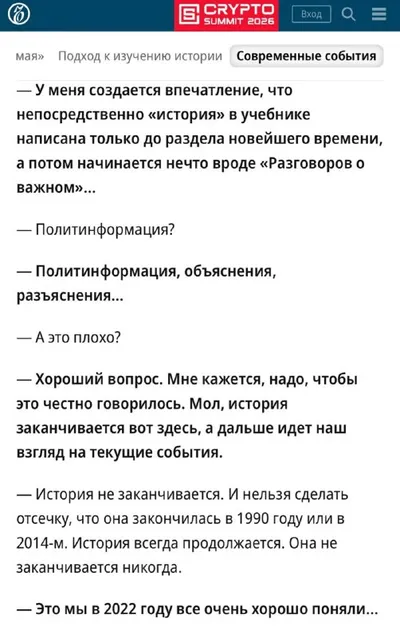 CRYPTO SUMMIT 2026

Вход

мая» Подход к изучению истории Современные события

— У меня создается впечатление, что непосредственно «история» в учебнике написана только до раздела новейшего времени, а потом начинается нечто вроде «Разговоров о важном»...

— Политинформация?

— Политинформация, объяснения, разъяснения...

— А это плохо?

— Хороший вопрос. Мне кажется, надо, чтобы это честно говорилось. Мол, история заканчивается вот здесь, а дальше идет наш взгляд на текущие события.

— История не заканчивается. И нельзя сделать отсечку, что она закончилась в 1990 году или в 2014-м. История всегда продолжается. Она не заканчивается никогда.

— Это мы в 2022 году все очень хорошо поняли...